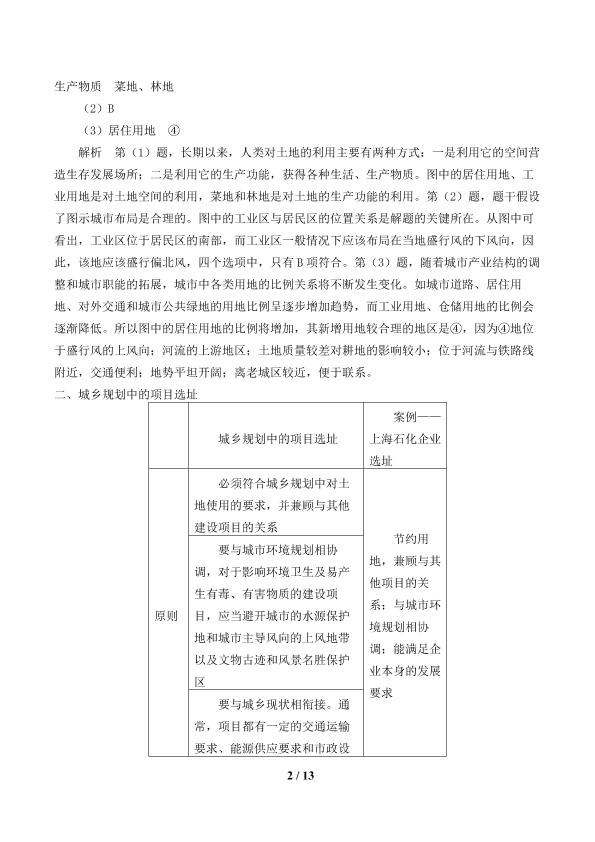 生产物质　菜地、林地

（2）B

（3）居住用地　④

解析　第（1）题，长期以来，人类对土地的利用主要有两种方式：一是利用它的空间营造生存发展场所；二是利用它的生产功能，获得各种生活、生产物质。图中的居住用地、工业用地是对土地空间的利用，菜地和林地是对土地的生产功能的利用。第（2）题，题干假设了图示城市布局是合理的。图中的工业区与居民区的位置关系是解题的关键所在。从图中可看出，工业区位于居民区的南部，而工业区一般情况下应该布局在当地盛行风的下风向，因此，该地应该盛行偏北风，四个选项中，只有B项符合。第（3）题，随着城市产业结构的调整和城市职能的拓展，城市中各类用地的比例关系将不断发生变化。如城市道路、居住用地、对外交通和城市公共绿地的用地比例呈逐步增加趋势，而工业用地、仓储用地的比例会逐渐降低。所以图中的居住用地的比例将增加，其新增用地较合理的地区是④，因为④地位于盛行风的上风向；河流的上游地区；土地质量较差对耕地的影响较小；位于河流与铁路线附近，交通便利；地势平坦开阔；离老城区较近，便于联系。

二、城乡规划中的项目选址

|  | 城乡规划中的项目选址 | 案例——上海石化企业选址 |
|---|---|---|
| 原则 | 必须符合城乡规划中对土地使用的要求，并兼顾与其他建设项目的关系 | 节约用地，兼顾与其他项目的关系；与城市环境规划相协调；能满足企业本身的发展要求 |
|  | 要与城市环境规划相协调，对于影响环境卫生及易产生有毒、有害物质的建设项目，应当避开城市的水源保护地和城市主导风向的上风地带以及文物古迹和风景名胜保护区 |  |
|  | 要与城乡现状相衔接。通常，项目都有一定的交通运输要求、能源供应要求和市政设 |  |

2 / 13